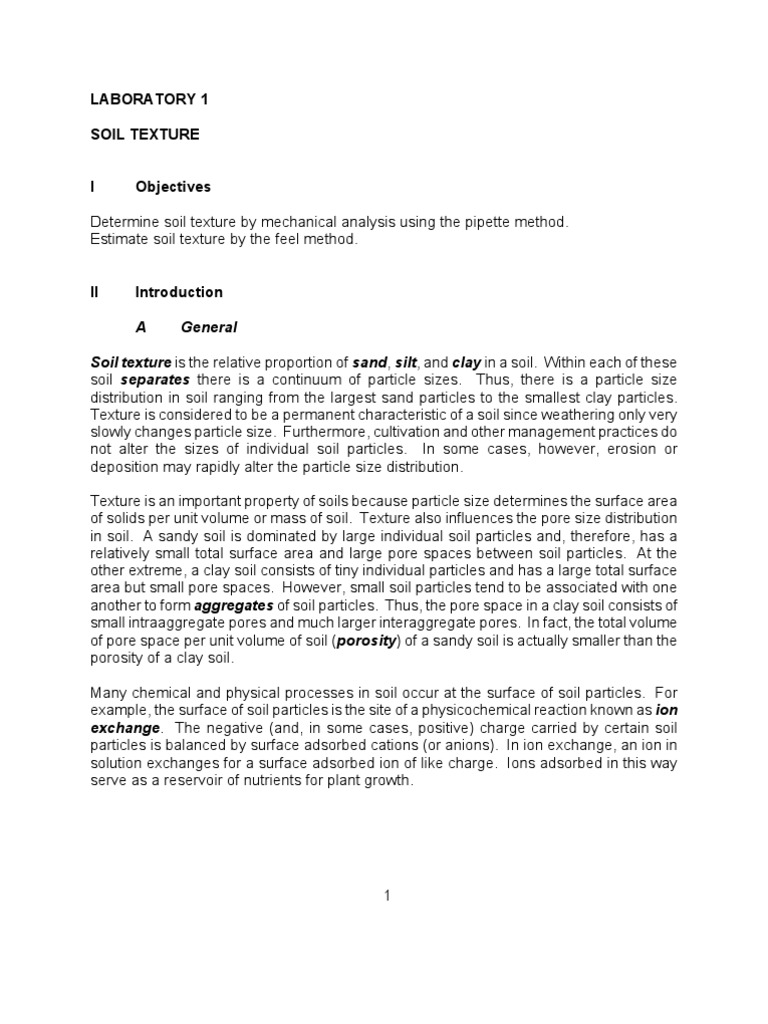 LABORATORY 1

SOIL TEXTURE

I Objectives

Determine soil texture by mechanical analysis using the pipette method.
Estimate soil texture by the feel method.

II Introduction

A General

Soil texture is the relative proportion of sand, silt, and clay in a soil. Within each of these soil separates there is a continuum of particle sizes. Thus, there is a particle size distribution in soil ranging from the largest sand particles to the smallest clay particles. Texture is considered to be a permanent characteristic of a soil since weathering only very slowly changes particle size. Furthermore, cultivation and other management practices do not alter the sizes of individual soil particles. In some cases, however, erosion or deposition may rapidly alter the particle size distribution.

Texture is an important property of soils because particle size determines the surface area of solids per unit volume or mass of soil. Texture also influences the pore size distribution in soil. A sandy soil is dominated by large individual soil particles and, therefore, has a relatively small total surface area and large pore spaces between soil particles. At the other extreme, a clay soil consists of tiny individual particles and has a large total surface area but small pore spaces. However, small soil particles tend to be associated with one another to form aggregates of soil particles. Thus, the pore space in a clay soil consists of small intraaggregate pores and much larger interaggregate pores. In fact, the total volume of pore space per unit volume of soil (porosity) of a sandy soil is actually smaller than the porosity of a clay soil.

Many chemical and physical processes in soil occur at the surface of soil particles. For example, the surface of soil particles is the site of a physicochemical reaction known as ion exchange. The negative (and, in some cases, positive) charge carried by certain soil particles is balanced by surface adsorbed cations (or anions). In ion exchange, an ion in solution exchanges for a surface adsorbed ion of like charge. Ions adsorbed in this way serve as a reservoir of nutrients for plant growth.

1